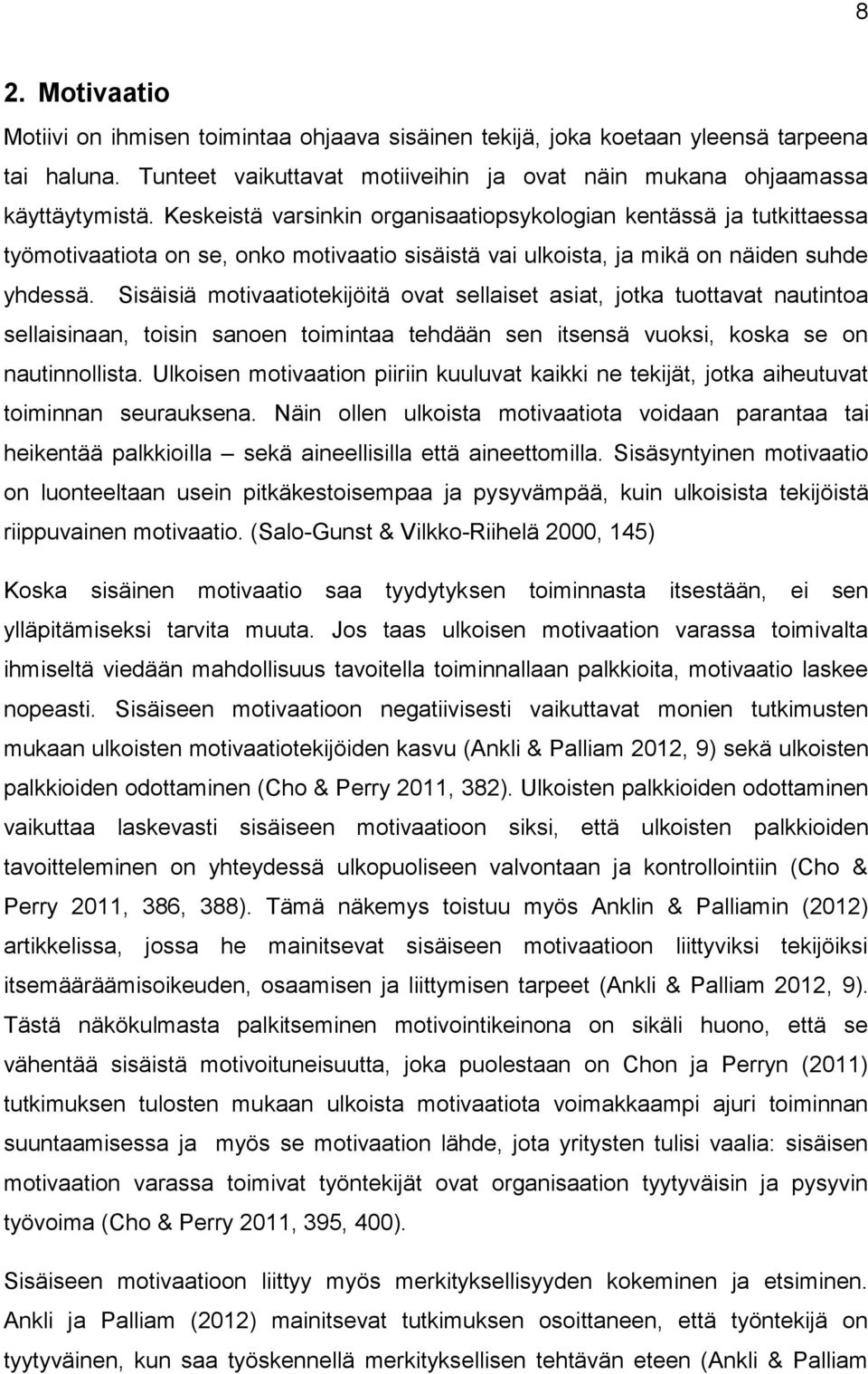 8

2. Motivaatio

Motiivi on ihmisen toimintaa ohjaava sisäinen tekijä, joka koetaan yleensä tarpeena tai haluna. Tunteet vaikuttavat motiiveihin ja ovat näin mukana ohjaamassa käyttäytymistä. Keskeistä varsinkin organisaatiopsykologian kentässä ja tutkittaessa työmotivaatiota on se, onko motivaatio sisäistä vai ulkoista, ja mikä on näiden suhde yhdessä. Sisäisiä motivaatiotekijöitä ovat sellaiset asiat, jotka tuottavat nautintoa sellaisinaan, toisin sanoen toimintaa tehdään sen itsensä vuoksi, koska se on nautinnollista. Ulkoisen motivaation piiriin kuuluvat kaikki ne tekijät, jotka aiheutuvat toiminnan seurauksena. Näin ollen ulkoista motivaatiota voidaan parantaa tai heikentää palkkioilla – sekä aineellisilla että aineettomilla. Sisäsyntyinen motivaatio on luonteeltaan usein pitkäkestoisempaa ja pysyvämpää, kuin ulkoisista tekijöistä riippuvainen motivaatio. (Salo-Gunst & Vilkko-Riihelä 2000, 145)

Koska sisäinen motivaatio saa tyydytyksen toiminnasta itsestään, ei sen ylläpitämiseksi tarvita muuta. Jos taas ulkoisen motivaation varassa toimivalta ihmiseltä viedään mahdollisuus tavoitella toiminnallaan palkkioita, motivaatio laskee nopeasti. Sisäiseen motivaatioon negatiivisesti vaikuttavat monien tutkimusten mukaan ulkoisten motivaatiotekijöiden kasvu (Ankli & Palliam 2012, 9) sekä ulkoisten palkkioiden odottaminen (Cho & Perry 2011, 382). Ulkoisten palkkioiden odottaminen vaikuttaa laskevasti sisäiseen motivaatioon siksi, että ulkoisten palkkioiden tavoitteleminen on yhteydessä ulkopuoliseen valvontaan ja kontrollointiin (Cho & Perry 2011, 386, 388). Tämä näkemys toistuu myös Anklin & Palliamin (2012) artikkelissa, jossa he mainitsevat sisäiseen motivaatioon liittyviksi tekijöiksi itsemääräämisoikeuden, osaamisen ja liittymisen tarpeet (Ankli & Palliam 2012, 9). Tästä näkökulmasta palkitseminen motivointikeinona on sikäli huono, että se vähentää sisäistä motivoituneisuutta, joka puolestaan on Chon ja Perryn (2011) tutkimuksen tulosten mukaan ulkoista motivaatiota voimakkaampi ajuri toiminnan suuntaamisessa ja myös se motivaation lähde, jota yritysten tulisi vaalia: sisäisen motivaation varassa toimivat työntekijät ovat organisaation tyytyväisin ja pysyvin työvoima (Cho & Perry 2011, 395, 400).

Sisäiseen motivaatioon liittyy myös merkityksellisyyden kokeminen ja etsiminen. Ankli ja Palliam (2012) mainitsevat tutkimuksen osoittaneen, että työntekijä on tyytyväinen, kun saa työskennellä merkityksellisen tehtävän eteen (Ankli & Palliam